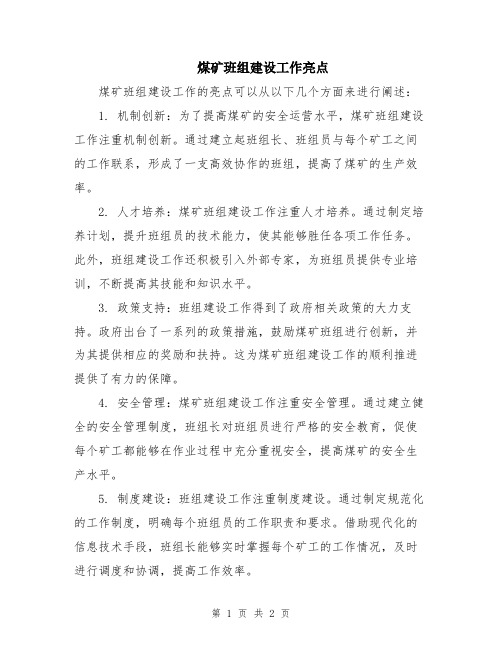 煤矿班组建设工作亮点

煤矿班组建设工作的亮点可以从以下几个方面来进行阐述：

1. 机制创新：为了提高煤矿的安全运营水平，煤矿班组建设工作注重机制创新。通过建立起班组长、班组员与每个矿工之间的工作联系，形成了一支高效协作的班组，提高了煤矿的生产效率。

2. 人才培养：煤矿班组建设工作注重人才培养。通过制定培养计划，提升班组员的技术能力，使其能够胜任各项工作任务。此外，班组建设工作还积极引入外部专家，为班组员提供专业培训，不断提高其技能和知识水平。

3. 政策支持：班组建设工作得到了政府相关政策的大力支持。政府出台了一系列的政策措施，鼓励煤矿班组进行创新，并为其提供相应的奖励和扶持。这为煤矿班组建设工作的顺利推进提供了有力的保障。

4. 安全管理：煤矿班组建设工作注重安全管理。通过建立健全的安全管理制度，班组长对班组员进行严格的安全教育，促使每个矿工都能够在作业过程中充分重视安全，提高煤矿的安全生产水平。

5. 制度建设：班组建设工作注重制度建设。通过制定规范化的工作制度，明确每个班组员的工作职责和要求。借助现代化的信息技术手段，班组长能够实时掌握每个矿工的工作情况，及时进行调度和协调，提高工作效率。

第 1 页 共 2 页